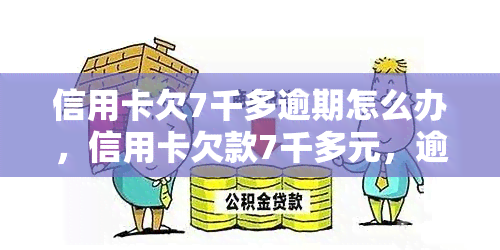 信用卡欠7千多逾期怎么办，信用卡欠款7千多元，逾

公积金贷款